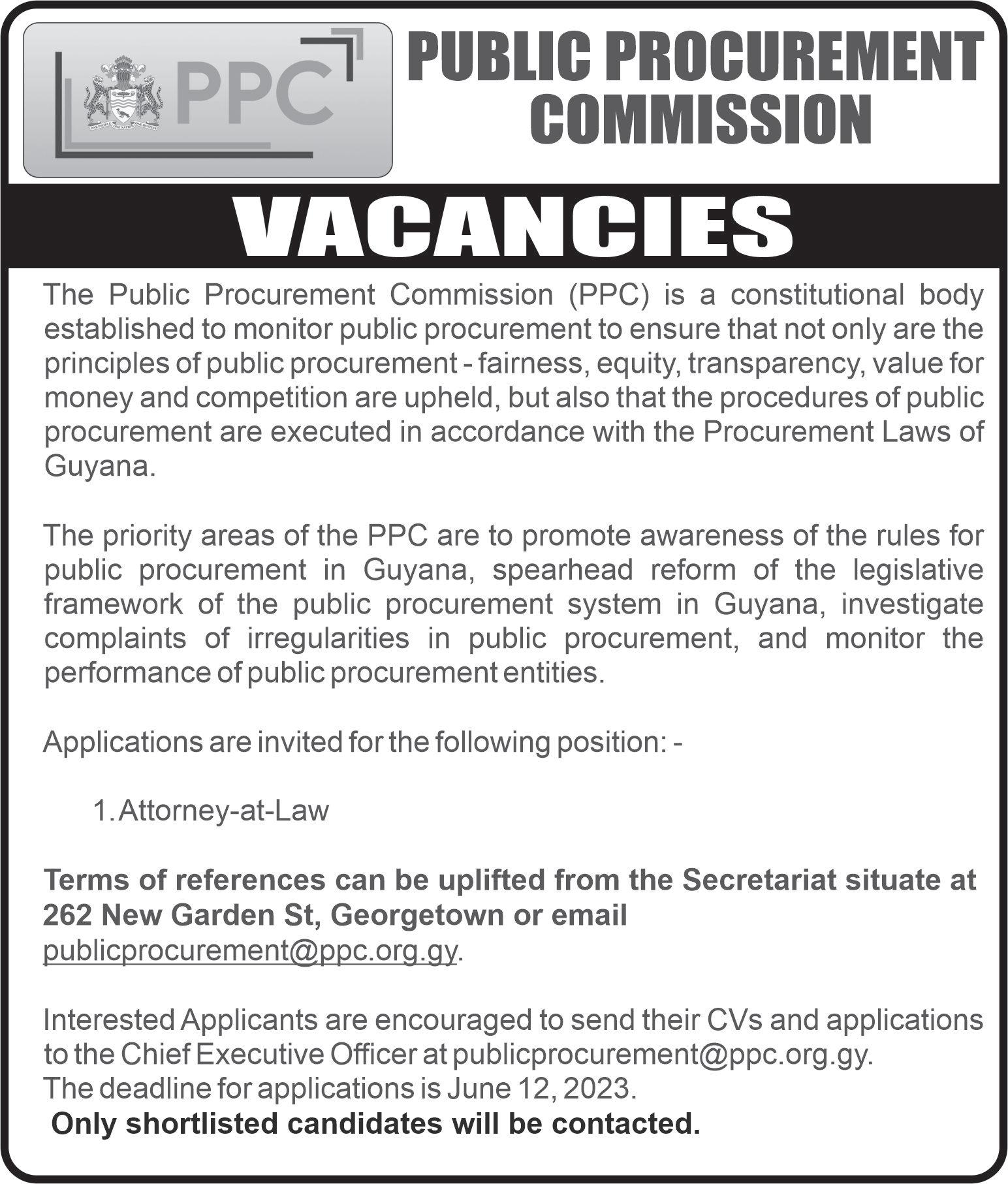 PPC

ONE PEOPLE ONE NATION ONE DESTINY

PUBLIC PROCUREMENT COMMISSION

VACANCIES

The Public Procurement Commission (PPC) is a constitutional body established to monitor public procurement to ensure that not only are the principles of public procurement - fairness, equity, transparency, value for money and competition are upheld, but also that the procedures of public procurement are executed in accordance with the Procurement Laws of Guyana.

The priority areas of the PPC are to promote awareness of the rules for public procurement in Guyana, spearhead reform of the legislative framework of the public procurement system in Guyana, investigate complaints of irregularities in public procurement, and monitor the performance of public procurement entities.

Applications are invited for the following position: -

1. Attorney-at-Law

Terms of references can be uplifted from the Secretariat situate at 262 New Garden St, Georgetown or email publicprocurement@ppc.org.gy.

Interested Applicants are encouraged to send their CVs and applications to the Chief Executive Officer at publicprocurement@ppc.org.gy.
The deadline for applications is June 12, 2023.
Only shortlisted candidates will be contacted.